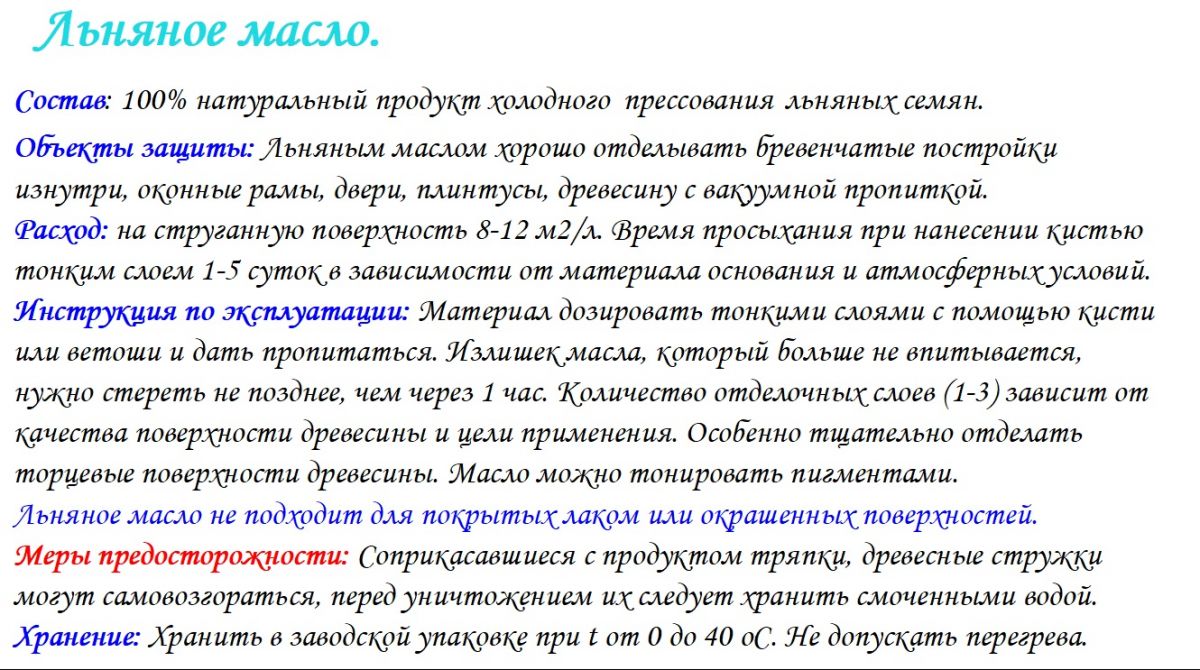 Льняное масло.

Состав: 100% натуральный продукт холодного прессования льняных семян.

Объекты защиты: Льняным маслом хорошо отделывать бревенчатые постройки изнутри, оконные рамы, двери, плинтусы, древесину с вакуумной пропиткой.

Расход: на струганную поверхность 8-12 м2/л. Время просыхания при нанесении кистью тонким слоем 1-5 суток в зависимости от материала основания и атмосферных условий.

Инструкция по эксплуатации: Материал дозировать тонкими слоями с помощью кисти или ветоши и дать пропитаться. Излишек масла, который больше не впитывается, нужно стереть не позднее, чем через 1 час. Количество отделочных слоев (1-3) зависит от качества поверхности древесины и цели применения. Особенно тщательно отделать торцевые поверхности древесины. Масло можно тонировать пигментами.

Льняное масло не подходит для покрытых лаком или окрашенных поверхностей.

Меры предосторожности: Соприкасавшиеся с продуктом тряпки, древесные стружки могут самовозгораться, перед уничтожением их следует хранить смоченными водой.

Хранение: Хранить в заводской упаковке при t от 0 до 40 оС. Не допускать перегрева.